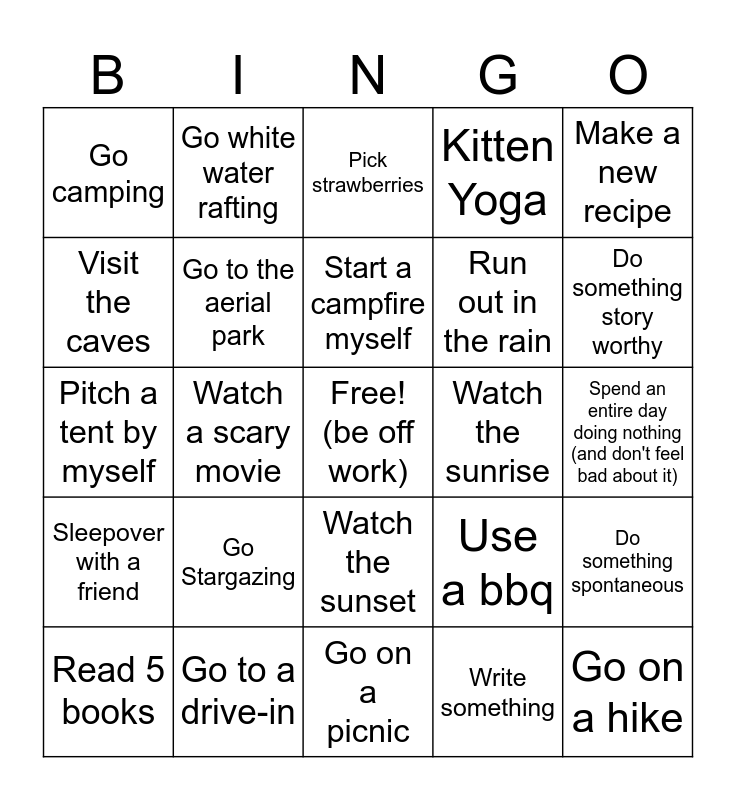 | B | I | N | G | O |
|---|---|---|---|---|
| Go camping | Go white water rafting | Pick strawberries | Kitten Yoga | Make a new recipe |
| Visit the caves | Go to the aerial park | Start a campfire myself | Run out in the rain | Do something story worthy |
| Pitch a tent by myself | Watch a scary movie | Free! (be off work) | Watch the sunrise | Spend an entire day doing nothing (and don't feel bad about it) |
| Sleepover with a friend | Go Stargazing | Watch the sunset | Use a bbq | Do something spontaneous |
| Read 5 books | Go to a drive-in | Go on a picnic | Write something | Go on a hike |